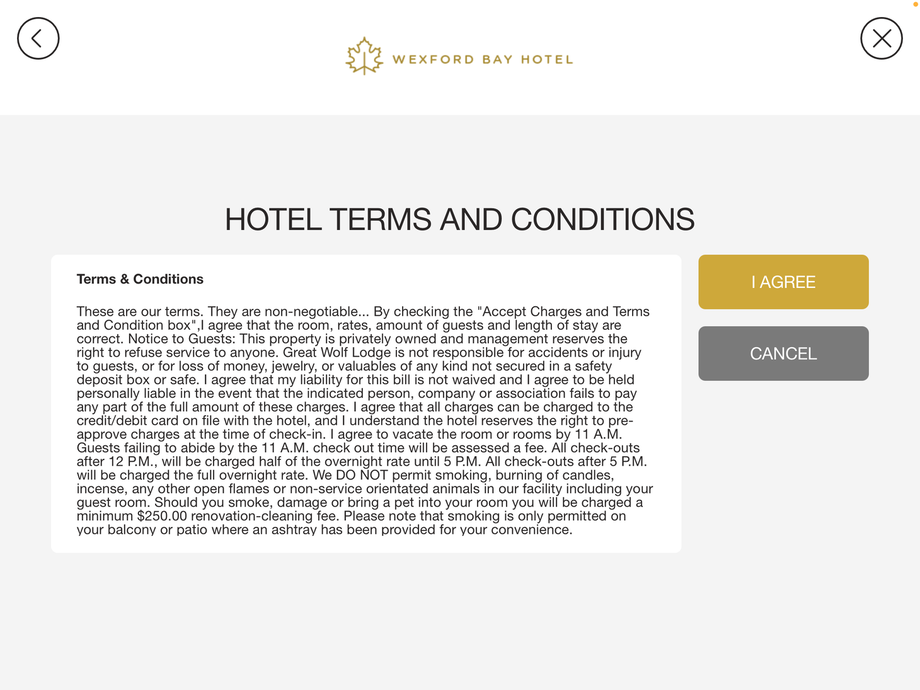 WEXFORD BAY HOTEL

HOTEL TERMS AND CONDITIONS

Terms & Conditions

These are our terms. They are non-negotiable... By checking the "Accept Charges and Terms and Condition box",I agree that the room, rates, amount of guests and length of stay are correct. Notice to Guests: This property is privately owned and management reserves the right to refuse service to anyone. Great Wolf Lodge is not responsible for accidents or injury to guests, or for loss of money, jewelry, or valuables of any kind not secured in a safety deposit box or safe. I agree that my liability for this bill is not waived and I agree to be held personally liable in the event that the indicated person, company or association fails to pay any part of the full amount of these charges. I agree that all charges can be charged to the credit/debit card on file with the hotel, and I understand the hotel reserves the right to pre-approve charges at the time of check-in. I agree to vacate the room or rooms by 11 A.M. Guests failing to abide by the 11 A.M. check out time will be assessed a fee. All check-outs after 12 P.M., will be charged half of the overnight rate until 5 P.M. All check-outs after 5 P.M. will be charged the full overnight rate. We DO NOT permit smoking, burning of candles, incense, any other open flames or non-service orientated animals in our facility including your guest room. Should you smoke, damage or bring a pet into your room you will be charged a minimum $250.00 renovation-cleaning fee. Please note that smoking is only permitted on your balcony or patio where an ashtray has been provided for your convenience.

I AGREE

CANCEL